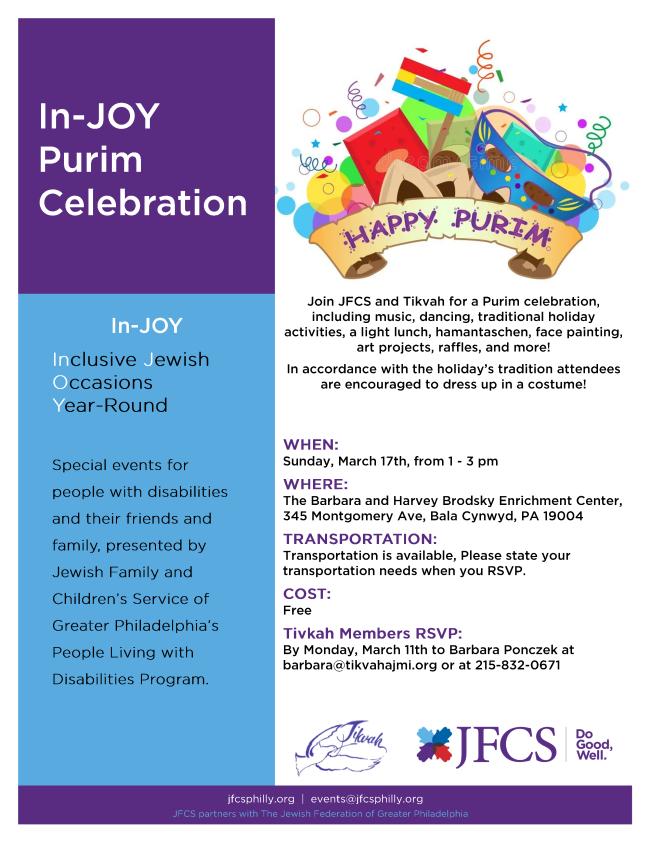 In-JOY Purim Celebration

In-JOY

Inclusive Jewish
Occasions
Year-Round

Special events for people with disabilities and their friends and family, presented by Jewish Family and Children's Service of Greater Philadelphia's People Living with Disabilities Program.

HAPPY PURIM

Join JFCS and Tikvah for a Purim celebration, including music, dancing, traditional holiday activities, a light lunch, hamantaschen, face painting, art projects, raffles, and more!

In accordance with the holiday's tradition attendees are encouraged to dress up in a costume!

WHEN:
Sunday, March 17th, from 1 - 3 pm

WHERE:
The Barbara and Harvey Brodsky Enrichment Center, 345 Montgomery Ave, Bala Cynwyd, PA 19004

TRANSPORTATION:
Transportation is available, Please state your transportation needs when you RSVP.

COST:
Free

Tivkah Members RSVP:
By Monday, March 11th to Barbara Ponczek at barbara@tikvahajmi.org or at 215-832-0671

Tikvah

JFCS Do Good, Well.

jfcsphilly.org | events@jfcsphilly.org
JFCS partners with The Jewish Federation of Greater Philadelphia